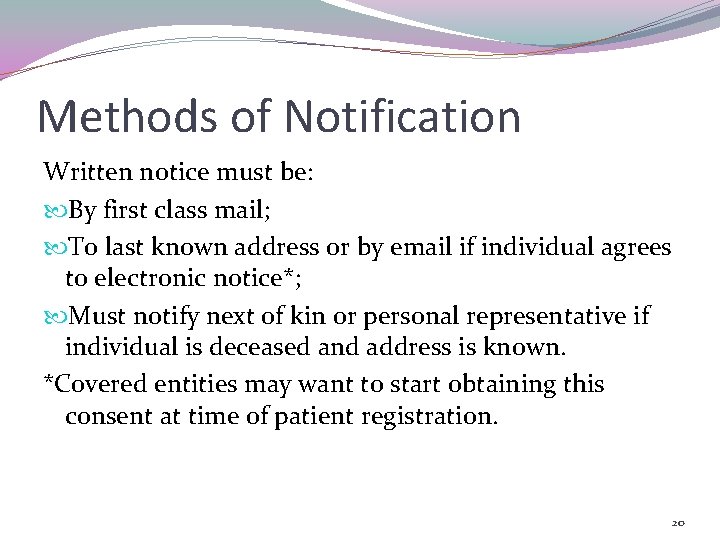 Methods of Notification

Written notice must be:

By first class mail;

To last known address or by email if individual agrees to electronic notice*;

Must notify next of kin or personal representative if individual is deceased and address is known.

*Covered entities may want to start obtaining this consent at time of patient registration.

20